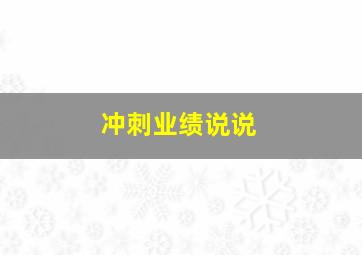 冲刺业绩说说